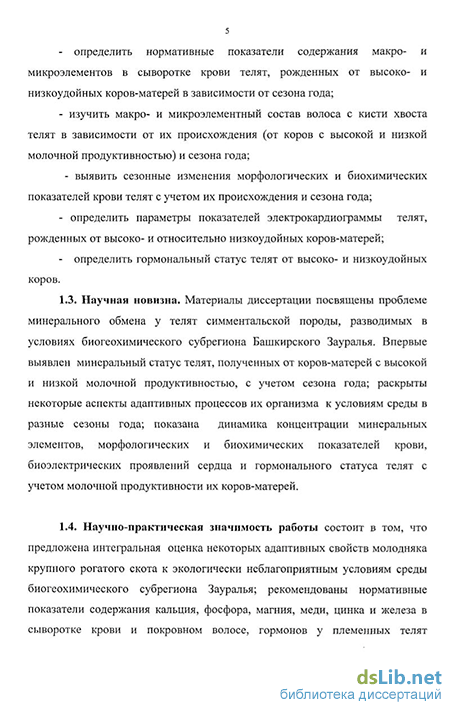 5

- определить нормативные показатели содержания макро- и микроэлементов в сыворотке крови телят, рожденных от высоко- и низкоудойных коров-матерей в зависимости от сезона года;

- изучить макро- и микроэлементный состав волоса с кисти хвоста телят в зависимости от их происхождения (от коров с высокой и низкой молочной продуктивностью) и сезона года;

- выявить сезонные изменения морфологических и биохимических показателей крови телят с учетом их происхождения и сезона года;

- определить параметры показателей электрокардиограммы телят, рожденных от высоко- и относительно низкоудойных коров-матерей;

- определить гормональный статус телят от высоко- и низкоудойных коров.

1.3. Научная новизна. Материалы диссертации посвящены проблеме минерального обмена у телят симментальской породы, разводимых в условиях биогеохимического субрегиона Башкирского Зауралья. Впервые выявлен минеральный статус телят, полученных от коров-матерей с высокой и низкой молочной продуктивностью, с учетом сезона года; раскрыты некоторые аспекты адаптивных процессов их организма к условиям среды в разные сезоны года; показана динамика концентрации минеральных элементов, морфологических и биохимических показателей крови, биоэлектрических проявлений сердца и гормонального статуса телят с учетом молочной продуктивности их коров-матерей.

1.4. Научно-практическая значимость работы состоит в том, что предложена интегральная оценка некоторых адаптивных свойств молодняка крупного рогатого скота к экологически неблагоприятным условиям среды биогеохимического субрегиона Зауралья; рекомендованы нормативные показатели содержания кальция, фосфора, магния, меди, цинка и железа в сыворотке крови и покровном волосе, гормонов у племенных телят

dsLib.net
библиотека диссертаций